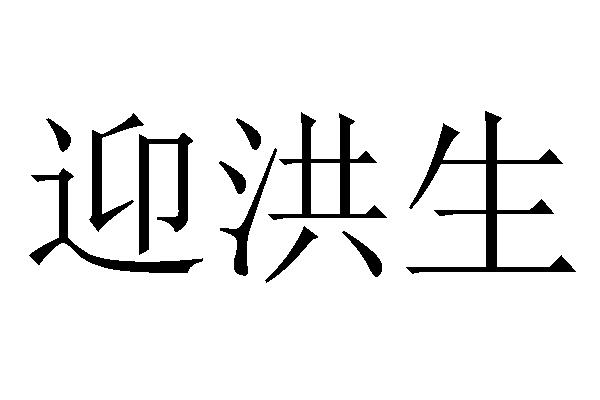 迎洪生